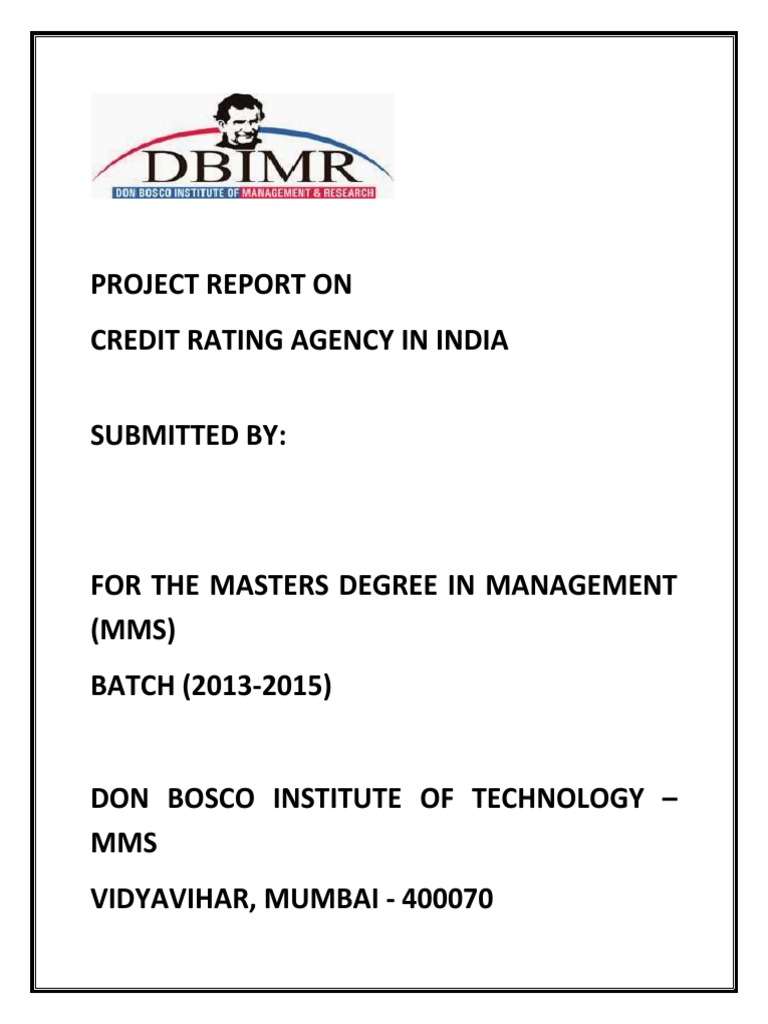 DBIMR
DON BOSCO INSTITUTE OF MANAGEMENT & RESEARCH

PROJECT REPORT ON

CREDIT RATING AGENCY IN INDIA

SUBMITTED BY:

FOR THE MASTERS DEGREE IN MANAGEMENT (MMS)

BATCH (2013-2015)

DON BOSCO INSTITUTE OF TECHNOLOGY – MMS

VIDYAVIHAR, MUMBAI - 400070